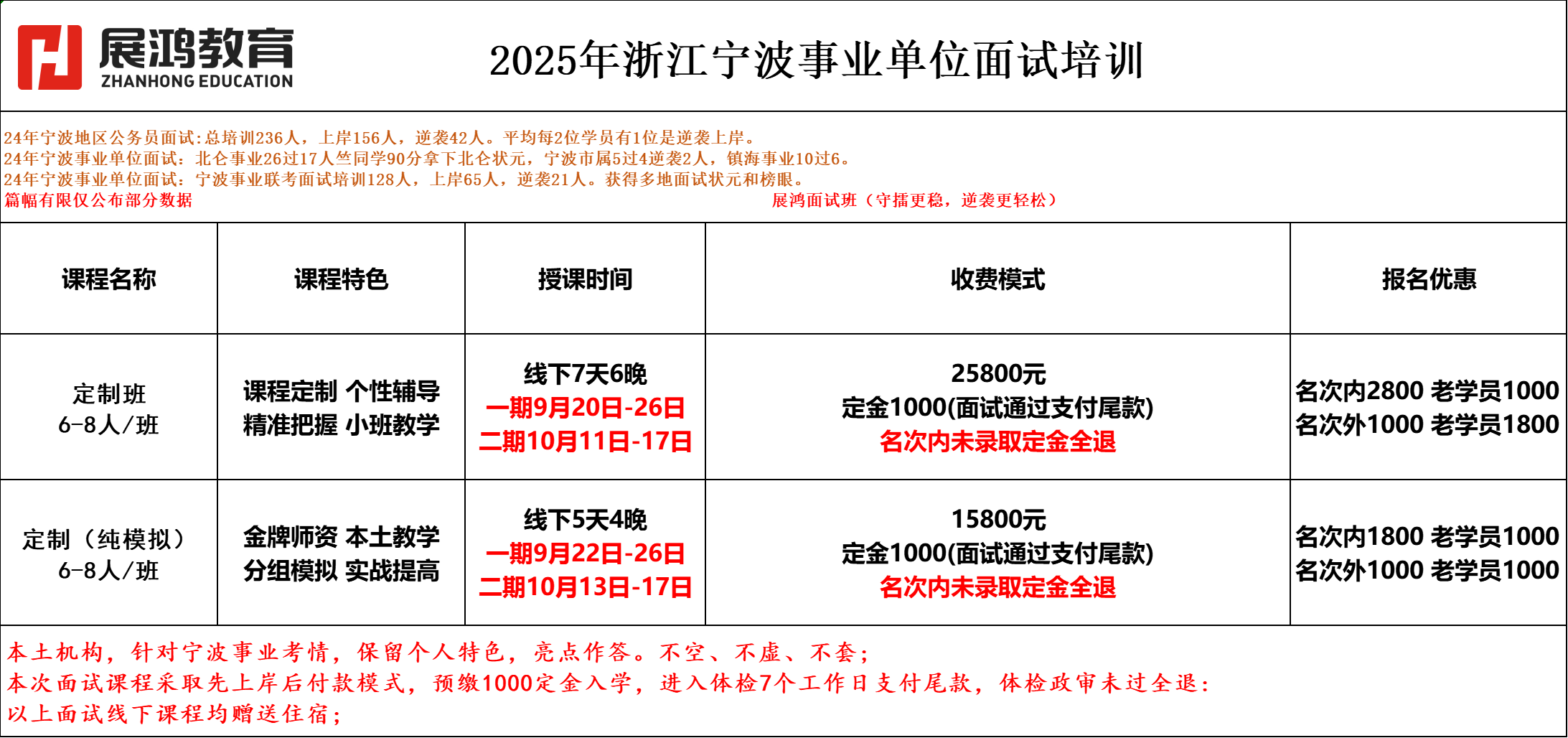 展鸿教育
ZHANHONG EDUCATION

2025年浙江宁波事业单位面试培训

24年宁波地区公务员面试:总培训236人，上岸156人，逆袭42人。平均每2位学员有1位是逆袭上岸。
24年宁波事业单位面试：北仑事业26过17人竺同学90分拿下北仑状元，宁波市属5过4逆袭2人，镇海事业10过6。
24年宁波事业单位面试：宁波事业联考面试培训128人，上岸65人，逆袭21人。获得多地面试状元和榜眼。
篇幅有限仅公布部分数据

展鸿面试班（守擂更稳，逆袭更轻松）

| 课程名称 | 课程特色 | 授课时间 | 收费模式 | 报名优惠 |
|---|---|---|---|---|
| 定制班 6-8人/班 | 课程定制 个性辅导 精准把握 小班教学 | 线下7天6晚 一期9月20日-26日 二期10月11日-17日 | 25800元 定金1000(面试通过支付尾款) 名次内未录取定金全退 | 名次内2800 老学员1000 名次外1000 老学员1800 |
| 定制（纯模拟） 6-8人/班 | 金牌师资 本土教学 分组模拟 实战提高 | 线下5天4晚 一期9月22日-26日 二期10月13日-17日 | 15800元 定金1000(面试通过支付尾款) 名次内未录取定金全退 | 名次内1800 老学员1000 名次外1000 老学员1000 |

本土机构，针对宁波事业考情，保留个人特色，亮点作答。不空、不虚、不套;
本次面试课程采取先上岸后付款模式，预缴1000定金入学，进入体检7个工作日支付尾款，体检政审未过全退:
以上面试线下课程均赠送住宿;